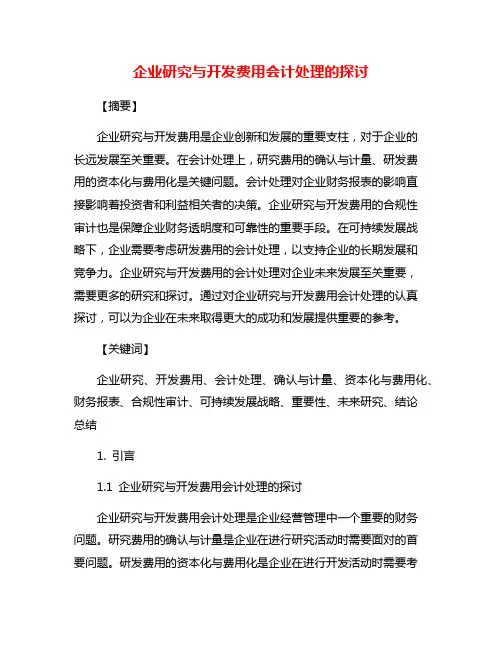 企业研究与开发费用会计处理的探讨

【摘要】

企业研究与开发费用是企业创新和发展的重要支柱，对于企业的长远发展至关重要。在会计处理上，研究费用的确认与计量、研发费用的资本化与费用化是关键问题。会计处理对企业财务报表的影响直接影响着投资者和利益相关者的决策。企业研究与开发费用的合规性审计也是保障企业财务透明度和可靠性的重要手段。在可持续发展战略下，企业需要考虑研发费用的会计处理，以支持企业的长期发展和竞争力。企业研究与开发费用的会计处理对企业未来发展至关重要，需要更多的研究和探讨。通过对企业研究与开发费用会计处理的认真探讨，可以为企业在未来取得更大的成功和发展提供重要的参考。

【关键词】

企业研究、开发费用、会计处理、确认与计量、资本化与费用化、财务报表、合规性审计、可持续发展战略、重要性、未来研究、结论总结

1. 引言

1.1 企业研究与开发费用会计处理的探讨

企业研究与开发费用会计处理是企业经营管理中一个重要的财务问题。研究费用的确认与计量是企业在进行研究活动时需要面对的首要问题。研发费用的资本化与费用化是企业在进行开发活动时需要考